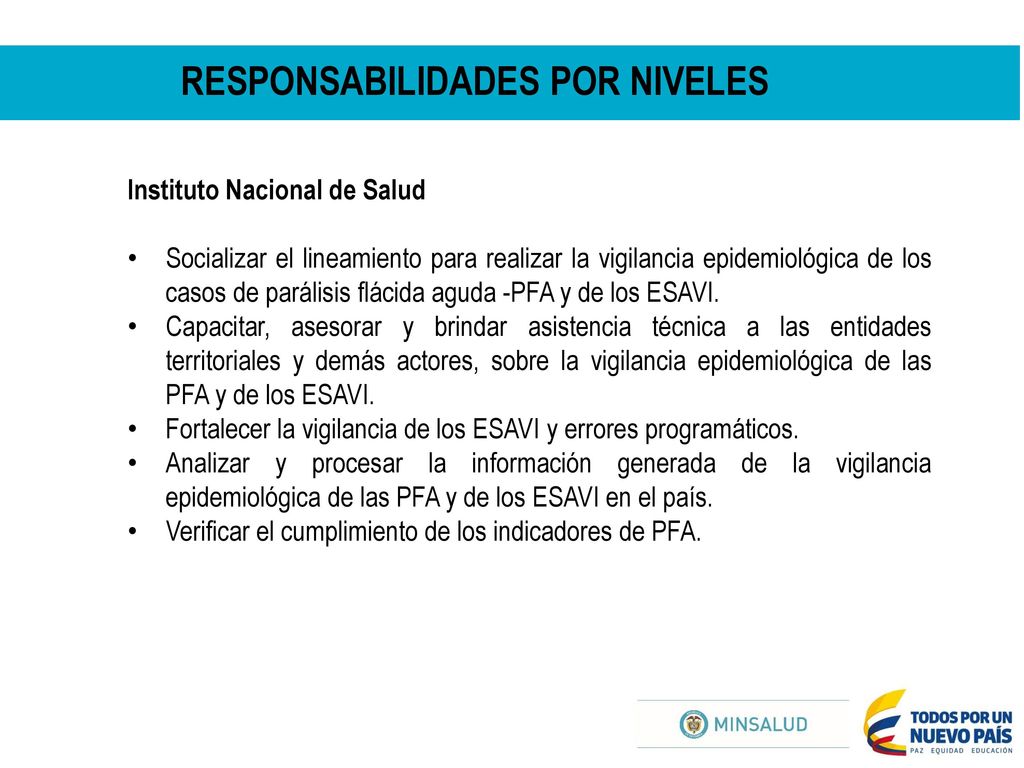 RESPONSABILIDADES POR NIVELES

Instituto Nacional de Salud

• Socializar el lineamiento para realizar la vigilancia epidemiológica de los casos de parálisis flácida aguda -PFA y de los ESAVI.
• Capacitar, asesorar y brindar asistencia técnica a las entidades territoriales y demás actores, sobre la vigilancia epidemiológica de las PFA y de los ESAVI.
• Fortalecer la vigilancia de los ESAVI y errores programáticos.
• Analizar y procesar la información generada de la vigilancia epidemiológica de las PFA y de los ESAVI en el país.
• Verificar el cumplimiento de los indicadores de PFA.

MINSALUD

TODOS POR UN NUEVO PAÍS
PAZ EQUIDAD EDUCACIÓN